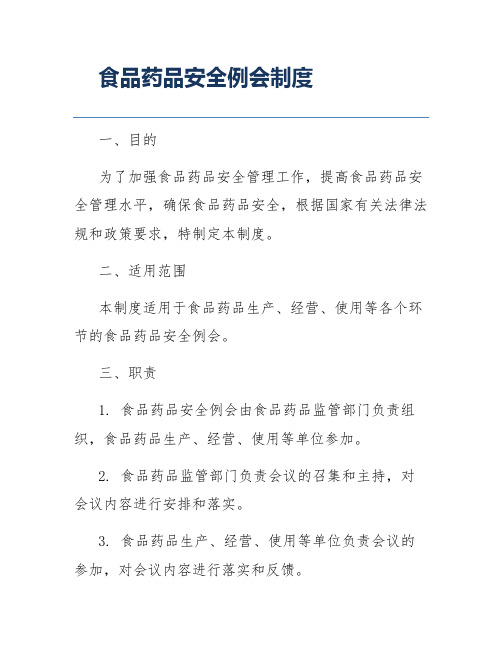 食品药品安全例会制度

一、目的

为了加强食品药品安全管理工作，提高食品药品安全管理水平，确保食品药品安全，根据国家有关法律法规和政策要求，特制定本制度。

二、适用范围

本制度适用于食品药品生产、经营、使用等各个环节的食品药品安全例会。

三、职责

1. 食品药品安全例会由食品药品监管部门负责组织，食品药品生产、经营、使用等单位参加。

2. 食品药品监管部门负责会议的召集和主持，对会议内容进行安排和落实。

3. 食品药品生产、经营、使用等单位负责会议的参加，对会议内容进行落实和反馈。